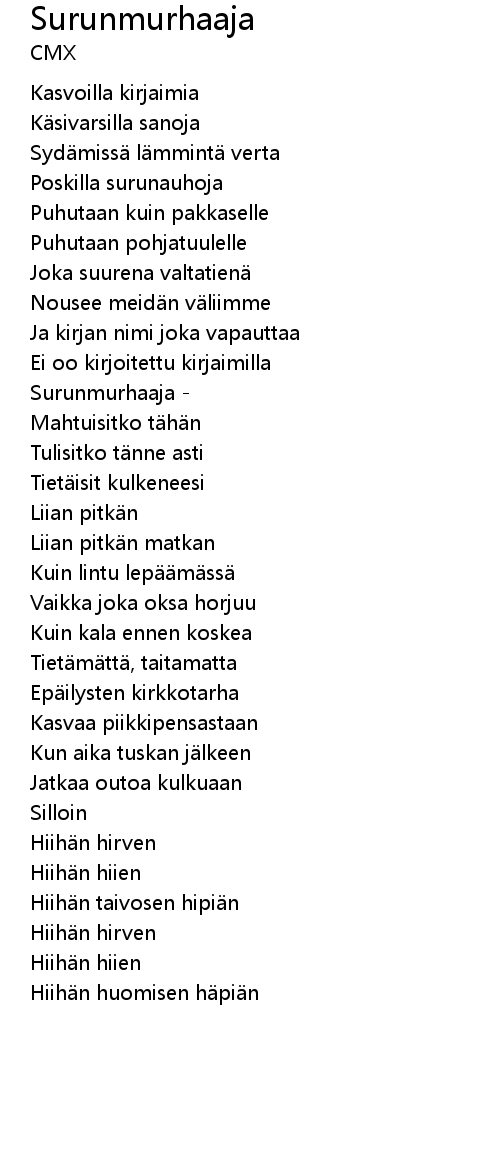 Surunmurhaaja
CMX

Kasvoilla kirjaimia
Käsivarsilla sanoja
Sydämissä lämmintä verta
Poskilla surunauhoja
Puhutaan kuin pakkaselle
Puhutaan pohjatuulelle
Joka suurena valtatienä
Nousee meidän väliimme
Ja kirjan nimi joka vapauttaa
Ei oo kirjoitettu kirjaimilla
Surunmurhaaja -
Mahtuisitko tähän
Tulisitko tänne asti
Tietäisit kulkeneesi
Liian pitkän
Liian pitkän matkan
Kuin lintu lepäämässä
Vaikka joka oksa horjuu
Kuin kala ennen koskea
Tietämättä, taitamatta
Epäilysten kirkkotarha
Kasvaa piikkipensastaan
Kun aika tuskan jälkeen
Jatkaa outoa kulkuaan
Silloin
Hiihän hirven
Hiihän hiien
Hiihän taivosen hipiän
Hiihän hirven
Hiihän hiien
Hiihän huomisen häpiän